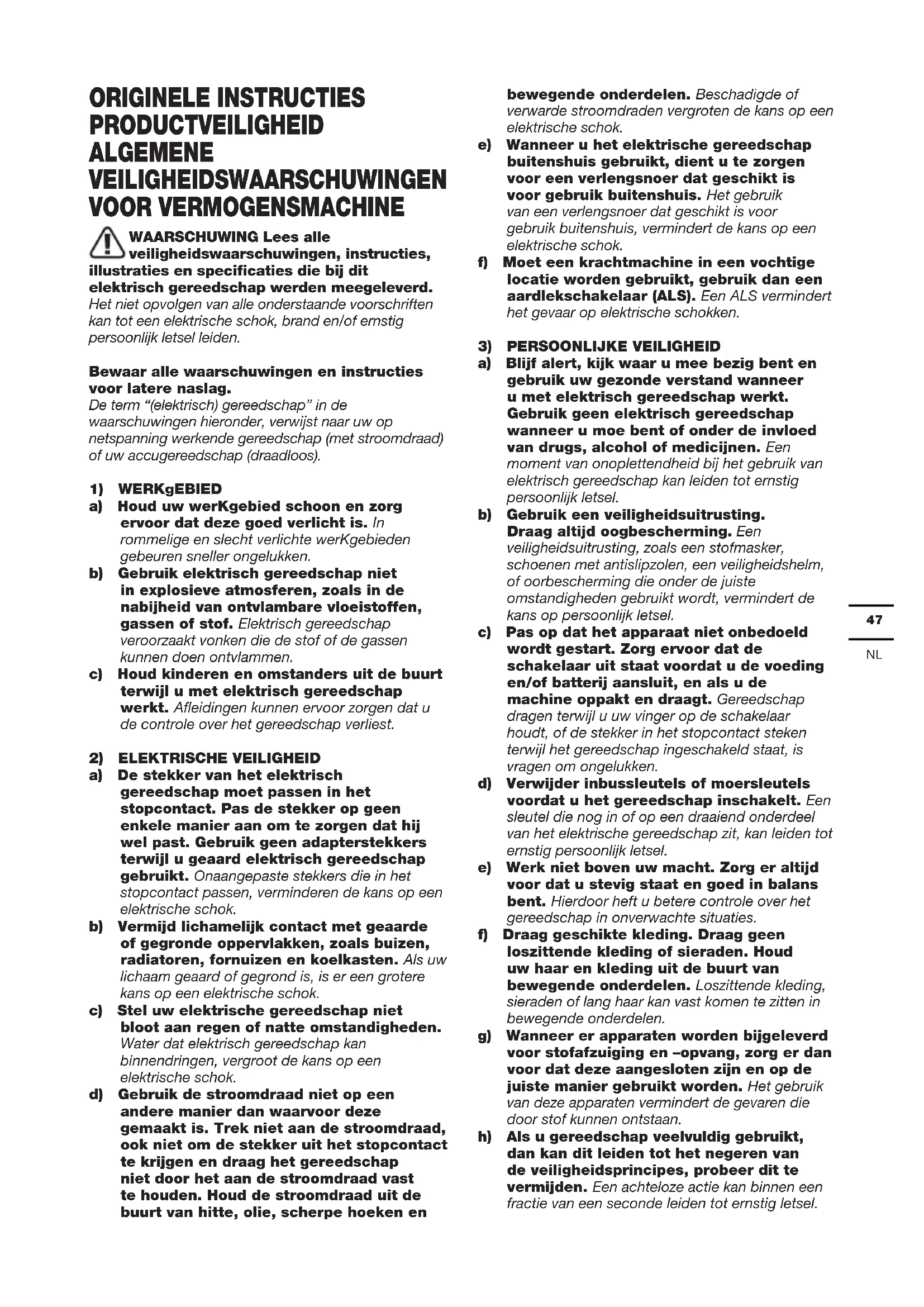 ORIGINELE INSTRUCTIES
PRODUCTVEILIGHEID
ALGEMENE
VEILIGHEIDSWAARSCHUWINGEN
VOOR VERMOGENSMACHINE

WAARSCHUWING Lees alle veiligheidswaarschuwingen, instructies, illustraties en specificaties die bij dit elektrisch gereedschap werden meegeleverd. Het niet opvolgen van alle onderstaande voorschriften kan tot een elektrische schok, brand en/of ernstig persoonlijk letsel leiden.

Bewaar alle waarschuwingen en instructies voor latere naslag.
De term "(elektrisch) gereedschap" in de waarschuwingen hieronder, verwijst naar uw op netspanning werkende gereedschap (met stroomdraad) of uw accugereedschap (draadloos).

1) WERKgEBIED
a) Houd uw werKgebied schoon en zorg ervoor dat deze goed verlicht is. In rommelige en slecht verlichte werKgebieden gebeuren sneller ongelukken.
b) Gebruik elektrisch gereedschap niet in explosieve atmosferen, zoals in de nabijheid van ontvlambare vloeistoffen, gassen of stof. Elektrisch gereedschap veroorzaakt vonken die de stof of de gassen kunnen doen ontvlammen.
c) Houd kinderen en omstanders uit de buurt terwijl u met elektrisch gereedschap werkt. Afleidingen kunnen ervoor zorgen dat u de controle over het gereedschap verliest.

2) ELEKTRISCHE VEILIGHEID
a) De stekker van het elektrisch gereedschap moet passen in het stopcontact. Pas de stekker op geen enkele manier aan om te zorgen dat hij wel past. Gebruik geen adapterstekkers terwijl u geaard elektrisch gereedschap gebruikt. Onaangepaste stekkers die in het stopcontact passen, verminderen de kans op een elektrische schok.
b) Vermijd lichamelijk contact met geaarde of gegronde oppervlakken, zoals buizen, radiatoren, fornuizen en koelkasten. Als uw lichaam geaard of gegrond is, is er een grotere kans op een elektrische schok.
c) Stel uw elektrische gereedschap niet bloot aan regen of natte omstandigheden. Water dat elektrisch gereedschap kan binnendringen, vergroot de kans op een elektrische schok.
d) Gebruik de stroomdraad niet op een andere manier dan waarvoor deze gemaakt is. Trek niet aan de stroomdraad, ook niet om de stekker uit het stopcontact te krijgen en draag het gereedschap niet door het aan de stroomdraad vast te houden. Houd de stroomdraad uit de buurt van hitte, olie, scherpe hoeken en bewegende onderdelen. Beschadigde of verwarde stroomdraden vergroten de kans op een elektrische schok.
e) Wanneer u het elektrische gereedschap buitenshuis gebruikt, dient u te zorgen voor een verlengsnoer dat geschikt is voor gebruik buitenshuis. Het gebruik van een verlengsnoer dat geschikt is voor gebruik buitenshuis, vermindert de kans op een elektrische schok.
f) Moet een krachtmachine in een vochtige locatie worden gebruikt, gebruik dan een aardlekschakelaar (ALS). Een ALS vermindert het gevaar op elektrische schokken.

3) PERSOONLIJKE VEILIGHEID
a) Blijf alert, kijk waar u mee bezig bent en gebruik uw gezonde verstand wanneer u met elektrisch gereedschap werkt. Gebruik geen elektrisch gereedschap wanneer u moe bent of onder de invloed van drugs, alcohol of medicijnen. Een moment van onoplettendheid bij het gebruik van elektrisch gereedschap kan leiden tot ernstig persoonlijk letsel.
b) Gebruik een veiligheidsuitrusting. Draag altijd oogbescherming. Een veiligheidsuitrusting, zoals een stofmasker, schoenen met antislipzolen, een veiligheidshelm, of oorbescherming die onder de juiste omstandigheden gebruikt wordt, vermindert de kans op persoonlijk letsel.
c) Pas op dat het apparaat niet onbedoeld wordt gestart. Zorg ervoor dat de schakelaar uit staat voordat u de voeding en/of batterij aansluit, en als u de machine oppakt en draagt. Gereedschap dragen terwijl u uw vinger op de schakelaar houdt, of de stekker in het stopcontact steken terwijl het gereedschap ingeschakeld staat, is vragen om ongelukken.
d) Verwijder inbussleutels of moersleutels voordat u het gereedschap inschakelt. Een sleutel die nog in of op een draaiend onderdeel van het elektrische gereedschap zit, kan leiden tot ernstig persoonlijk letsel.
e) Werk niet boven uw macht. Zorg er altijd voor dat u stevig staat en goed in balans bent. Hierdoor heft u betere controle over het gereedschap in onverwachte situaties.
f) Draag geschikte kleding. Draag geen loszittende kleding of sieraden. Houd uw haar en kleding uit de buurt van bewegende onderdelen. Loszittende kleding, sieraden of lang haar kan vast komen te zitten in bewegende onderdelen.
g) Wanneer er apparaten worden bijgeleverd voor stofafzuiging en –opvang, zorg er dan voor dat deze aangesloten zijn en op de juiste manier gebruikt worden. Het gebruik van deze apparaten vermindert de gevaren die door stof kunnen ontstaan.
h) Als u gereedschap veelvuldig gebruikt, dan kan dit leiden tot het negeren van de veiligheidsprincipes, probeer dit te vermijden. Een achteloze actie kan binnen een fractie van een seconde leiden tot ernstig letsel.

47
NL